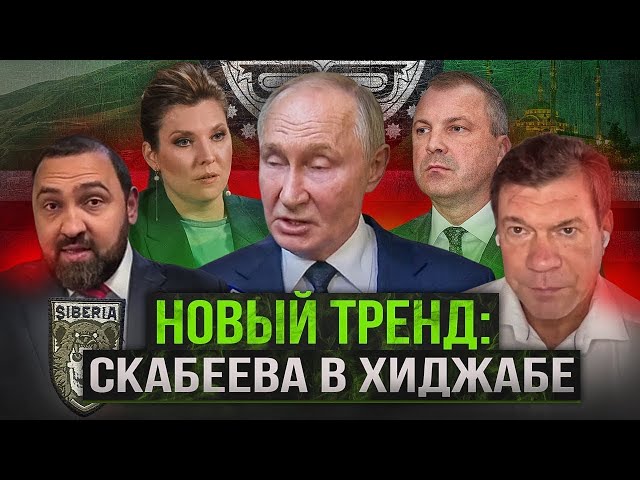 SIBERIA

НОВЫЙ ТРЕНД:
СКАБЕЕВА В ХИДЖАБЕ